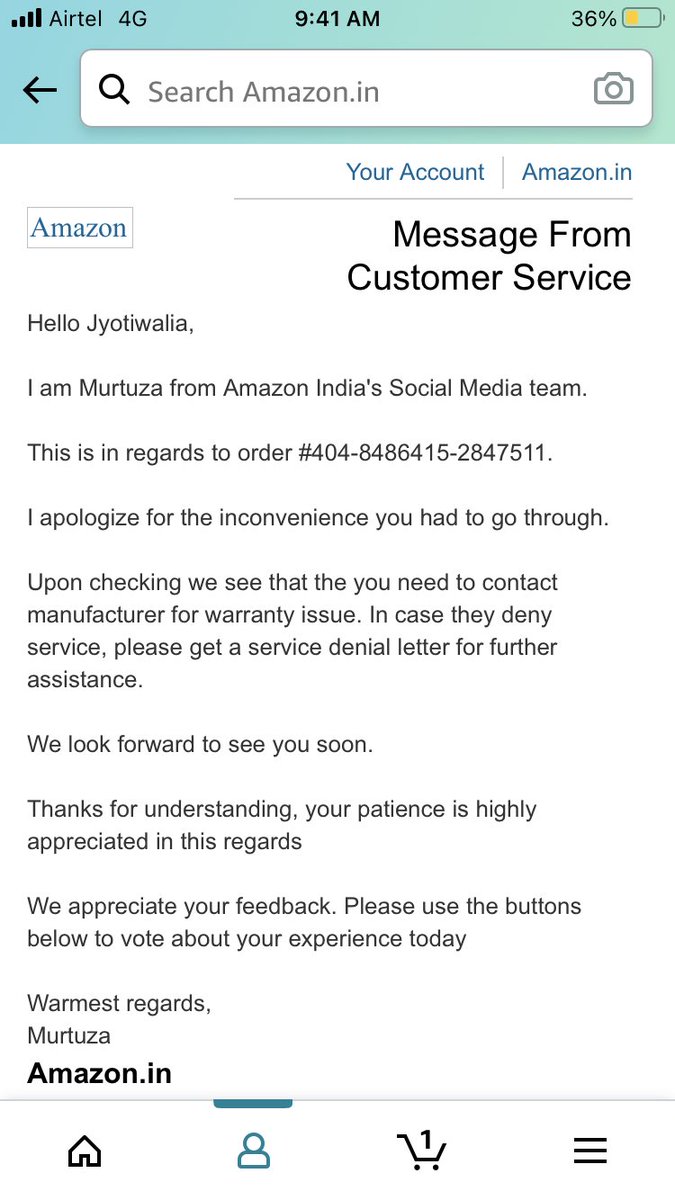 Airtel 4G 9:41 AM 36%

Search Amazon.in

Your Account | Amazon.in

Amazon

Message From Customer Service

Hello Jyotiwalia,

I am Murtuza from Amazon India's Social Media team.

This is in regards to order #404-8486415-2847511.

I apologize for the inconvenience you had to go through.

Upon checking we see that the you need to contact manufacturer for warranty issue. In case they deny service, please get a service denial letter for further assistance.

We look forward to see you soon.

Thanks for understanding, your patience is highly appreciated in this regards

We appreciate your feedback. Please use the buttons below to vote about your experience today

Warmest regards,
Murtuza
Amazon.in

1